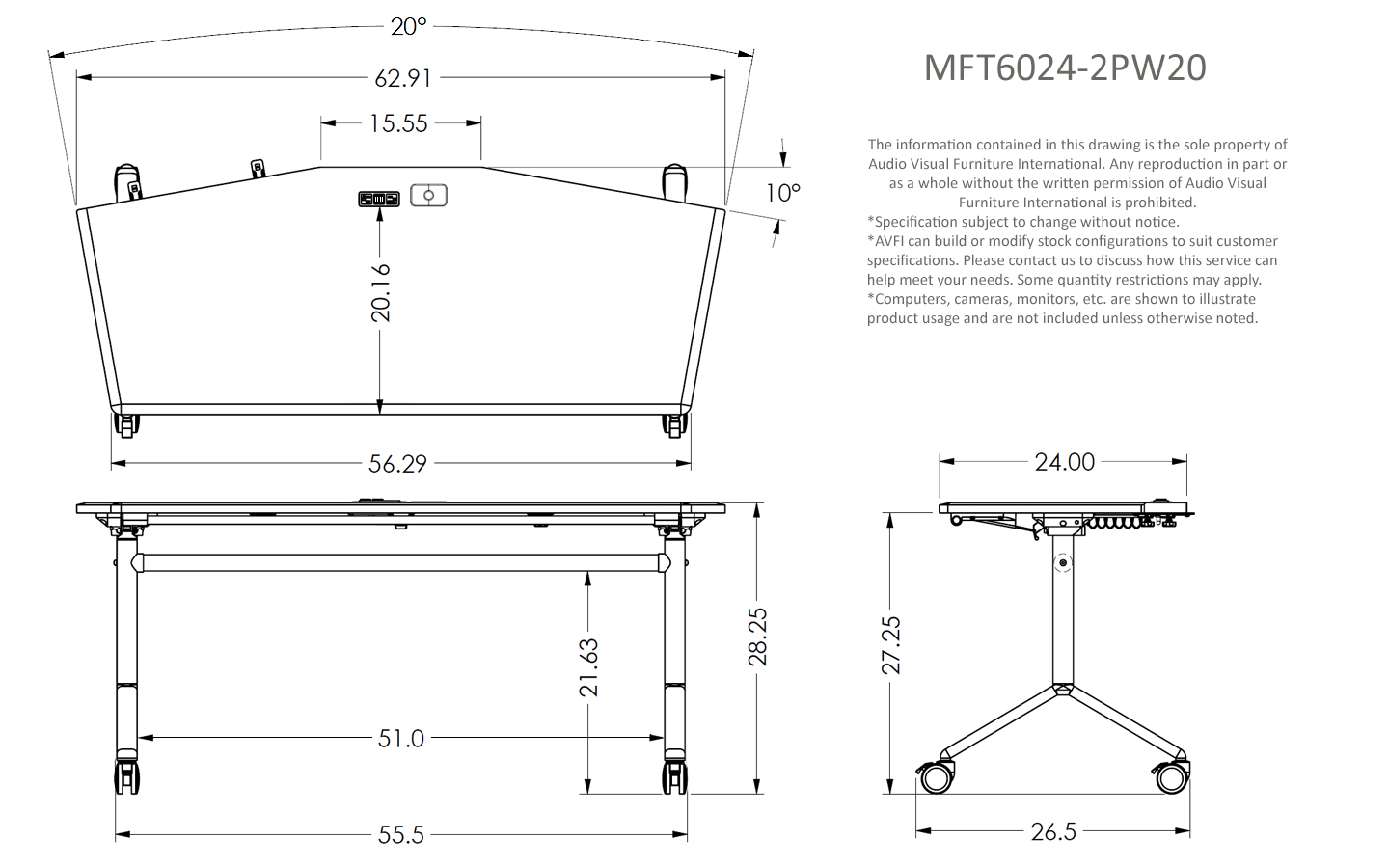 20°

62.91

15.55

10°

20.16

56.29

MFT6024-2PW20

The information contained in this drawing is the sole property of Audio Visual Furniture International. Any reproduction in part or as a whole without the written permission of Audio Visual Furniture International is prohibited.
*Specification subject to change without notice.
*AVFI can build or modify stock configurations to suit customer specifications. Please contact us to discuss how this service can help meet your needs. Some quantity restrictions may apply.
*Computers, cameras, monitors, etc. are shown to illustrate product usage and are not included unless otherwise noted.

21.63

28.25

51.0

55.5

24.00

27.25

26.5